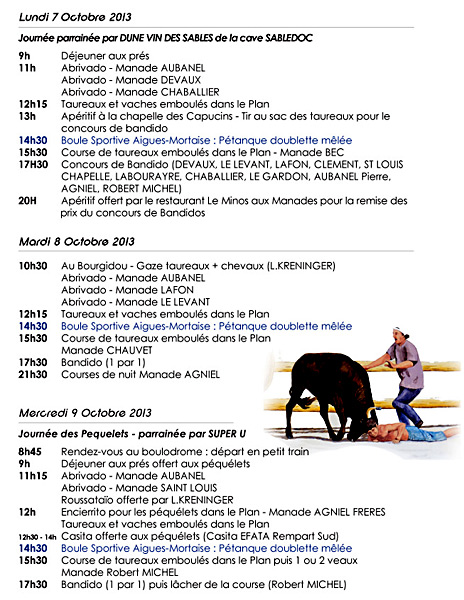 Lundi 7 Octobre 2013

Journée parrainée par DUNE VIN DES SABLES de la cave SABLEDOC

9h Déjeuner aux prés
11h Abrivado - Manade AUBANEL
Abrivado - Manade DEVAUX
Abrivado - Manade CHABALLIER
12h15 Taureaux et vaches emboulés dans le Plan
13h Apéritif à la chapelle des Capucins - Tir au sac des taureaux pour le concours de bandido
14h30 Boule Sportive Aigues-Mortaise : Pétanque doublette mêlée
15h30 Course de taureaux emboulés dans le Plan - Manade BEC
17H30 Concours de Bandido (DEVAUX, LE LEVANT, LAFON, CLEMENT, ST LOUIS CHAPELLE, LABOURAYRE, CHABALLIER, LE GARDON, AUBANEL Pierre, AGNIEL, ROBERT MICHEL)
20H Apéritif offert par le restaurant Le Minos aux Manades pour la remise des prix du concours de Bandidos

Mardi 8 Octobre 2013

10h30 Au Bourgidou - Gaze taureaux + chevaux (L.KRENINGER)
Abrivado - Manade AUBANEL
Abrivado - Manade LAFON
Abrivado - Manade LE LEVANT
12h15 Taureaux et vaches emboulés dans le Plan
14h30 Boule Sportive Aigues-Mortaise : Pétanque doublette mêlée
15h30 Course de taureaux emboulés dans le Plan
Manade CHAUVET
17h30 Bandido (1 par 1)
21h30 Courses de nuit Manade AGNIEL

Mercredi 9 Octobre 2013

Journée des Pequelets - parrainée par SUPER U

8h45 Rendez-vous au boulodrome : départ en petit train
9h Déjeuner aux prés offert aux péquélets
11h15 Abrivado - Manade AUBANEL
Abrivado - Manade SAINT LOUIS
Roussataïo offerte par L.KRENINGER
12h Encierrito pour les péquélets dans le Plan - Manade AGNIEL FRERES
Taureaux et vaches emboulés dans le Plan
12h30 - 14h Casita offerte aux péquélets (Casita EFATA Rempart Sud)
14h30 Boule Sportive Aigues-Mortaise : Pétanque doublette mêlée
15h30 Course de taureaux emboulés dans le Plan puis 1 ou 2 veaux
Manade Robert MICHEL
17h30 Bandido (1 par 1) puis lâcher de la course (Robert MICHEL)